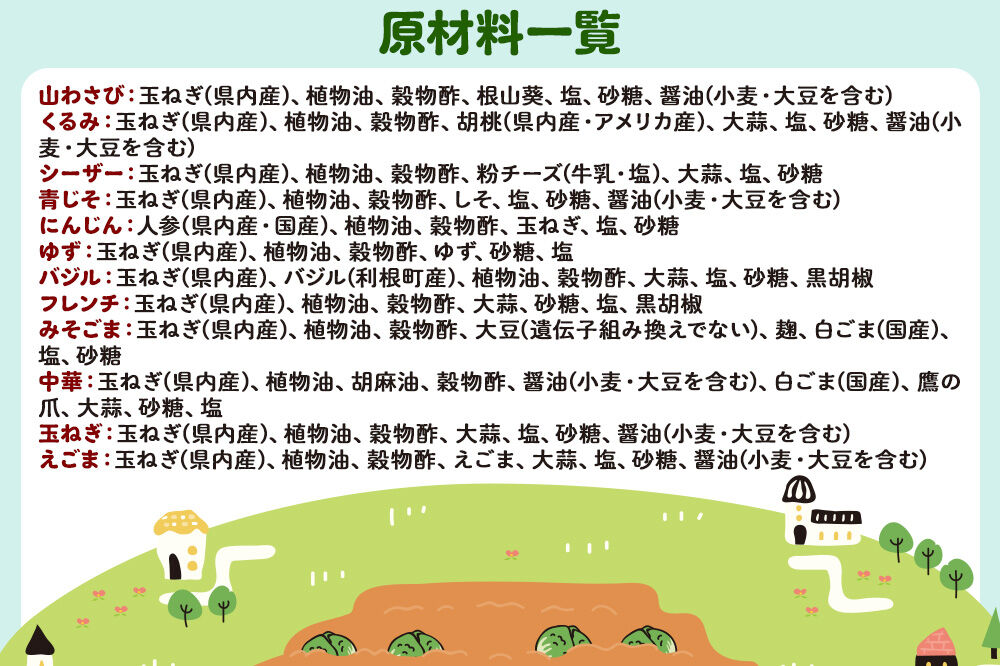 原材料一覧

山わさび：玉ねぎ(県内産)、植物油、穀物酢、根山葵、塩、砂糖、醤油(小麦・大豆を含む)
くるみ：玉ねぎ(県内産)、植物油、穀物酢、胡桃(県内産・アメリカ産)、大蒜、塩、砂糖、醤油(小麦・大豆を含む)
シーザー：玉ねぎ(県内産)、植物油、穀物酢、粉チーズ(牛乳・塩)、大蒜、塩、砂糖
青じそ：玉ねぎ(県内産)、植物油、穀物酢、しそ、塩、砂糖、醤油(小麦・大豆を含む)
にんじん：人参(県内産・国産)、植物油、穀物酢、玉ねぎ、塩、砂糖
ゆず：玉ねぎ(県内産)、植物油、穀物酢、ゆず、砂糖、塩
バジル：玉ねぎ(県内産)、バジル(利根町産)、植物油、穀物酢、大蒜、塩、砂糖、黒胡椒
フレンチ：玉ねぎ(県内産)、植物油、穀物酢、大蒜、砂糖、塩、黒胡椒
みそごま：玉ねぎ(県内産)、植物油、穀物酢、大豆(遺伝子組み換えでない)、麹、白ごま(国産)、塩、砂糖
中華：玉ねぎ(県内産)、植物油、胡麻油、穀物酢、醤油(小麦・大豆を含む)、白ごま(国産)、鷹の爪、大蒜、砂糖、塩
玉ねぎ：玉ねぎ(県内産)、植物油、穀物酢、大蒜、塩、砂糖、醤油(小麦・大豆を含む)
えごま：玉ねぎ(県内産)、植物油、穀物酢、えごま、大蒜、塩、砂糖、醤油(小麦・大豆を含む)